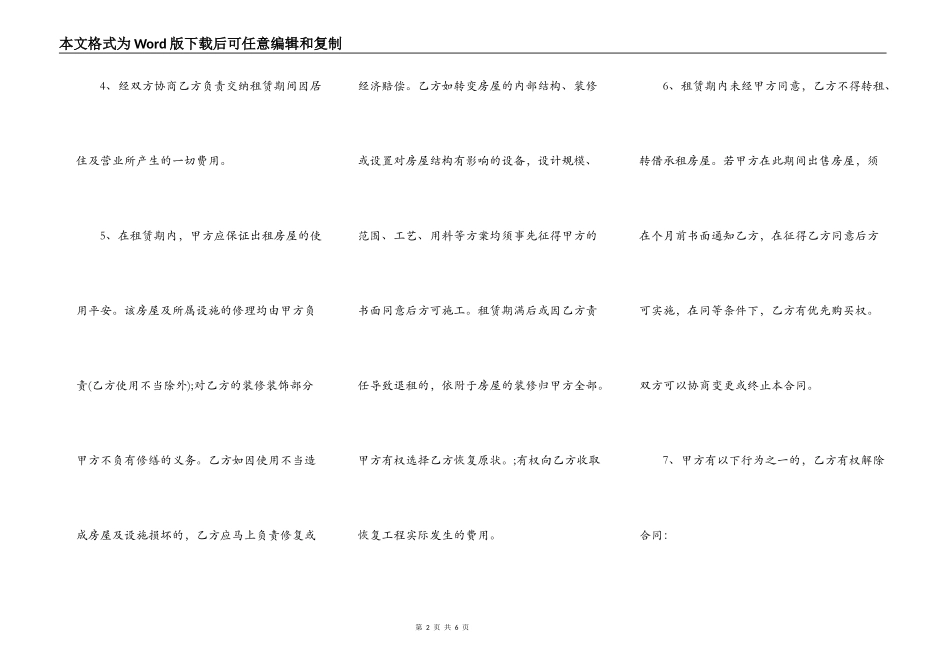 本文格式为Word版下载后可任意编辑和复制

4、经双方协商乙方负责交纳租赁期间因居住及营业所产生的一切费用。

5、在租赁期内，甲方应保证出租房屋的使用平安。该房屋及所属设施的修理均由甲方负责(乙方使用不当除外);对乙方的装修装饰部分甲方不负有修缮的义务。乙方如因使用不当造成房屋及设施损坏的，乙方应马上负责修复或经济赔偿。乙方如转变房屋的内部结构、装修或设置对房屋结构有影响的设备，设计规模、范围、工艺、用料等方案均须事先征得甲方的书面同意后方可施工。租赁期满后或因乙方责任导致退租的，依附于房屋的装修归甲方全部。甲方有权选择乙方恢复原状。;有权向乙方收取恢复工程实际发生的费用。

6、租赁期内未经甲方同意，乙方不得转租、转借承租房屋。若甲方在此期间出售房屋，须在个月前书面通知乙方，在征得乙方同意后方可实施，在同等条件下，乙方有优先购买权。双方可以协商变更或终止本合同。

7、甲方有以下行为之一的，乙方有权解除合同:

第 2 页 共 6 页